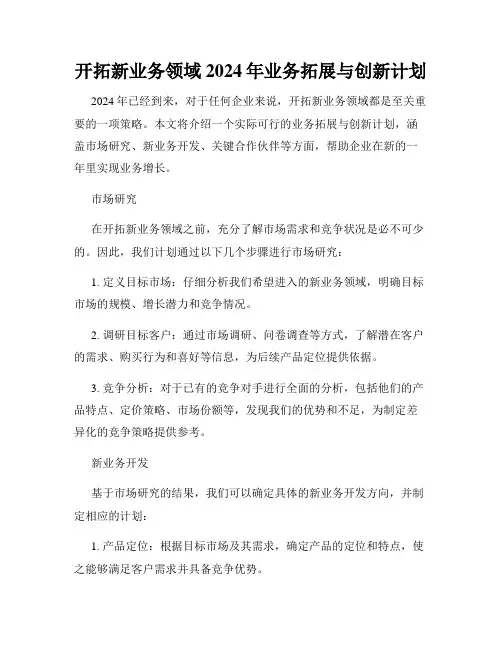 开拓新业务领域 2024 年业务拓展与创新计划

2024 年已经到来，对于任何企业来说，开拓新业务领域都是至关重要的一项策略。本文将介绍一个实际可行的业务拓展与创新计划，涵盖市场研究、新业务开发、关键合作伙伴等方面，帮助企业在新的一年里实现业务增长。

市场研究

在开拓新业务领域之前，充分了解市场需求和竞争状况是必不可少的。因此，我们计划通过以下几个步骤进行市场研究：

1. 定义目标市场：仔细分析我们希望进入的新业务领域，明确目标市场的规模、增长潜力和竞争情况。

2. 调研目标客户：通过市场调研、问卷调查等方式，了解潜在客户的需求、购买行为和喜好等信息，为后续产品定位提供依据。

3. 竞争分析：对于已有的竞争对手进行全面的分析，包括他们的产品特点、定价策略、市场份额等，发现我们的优势和不足，为制定差异化的竞争策略提供参考。

新业务开发

基于市场研究的结果，我们可以确定具体的新业务开发方向，并制定相应的计划：

1. 产品定位：根据目标市场及其需求，确定产品的定位和特点，使之能够满足客户需求并具备竞争优势。